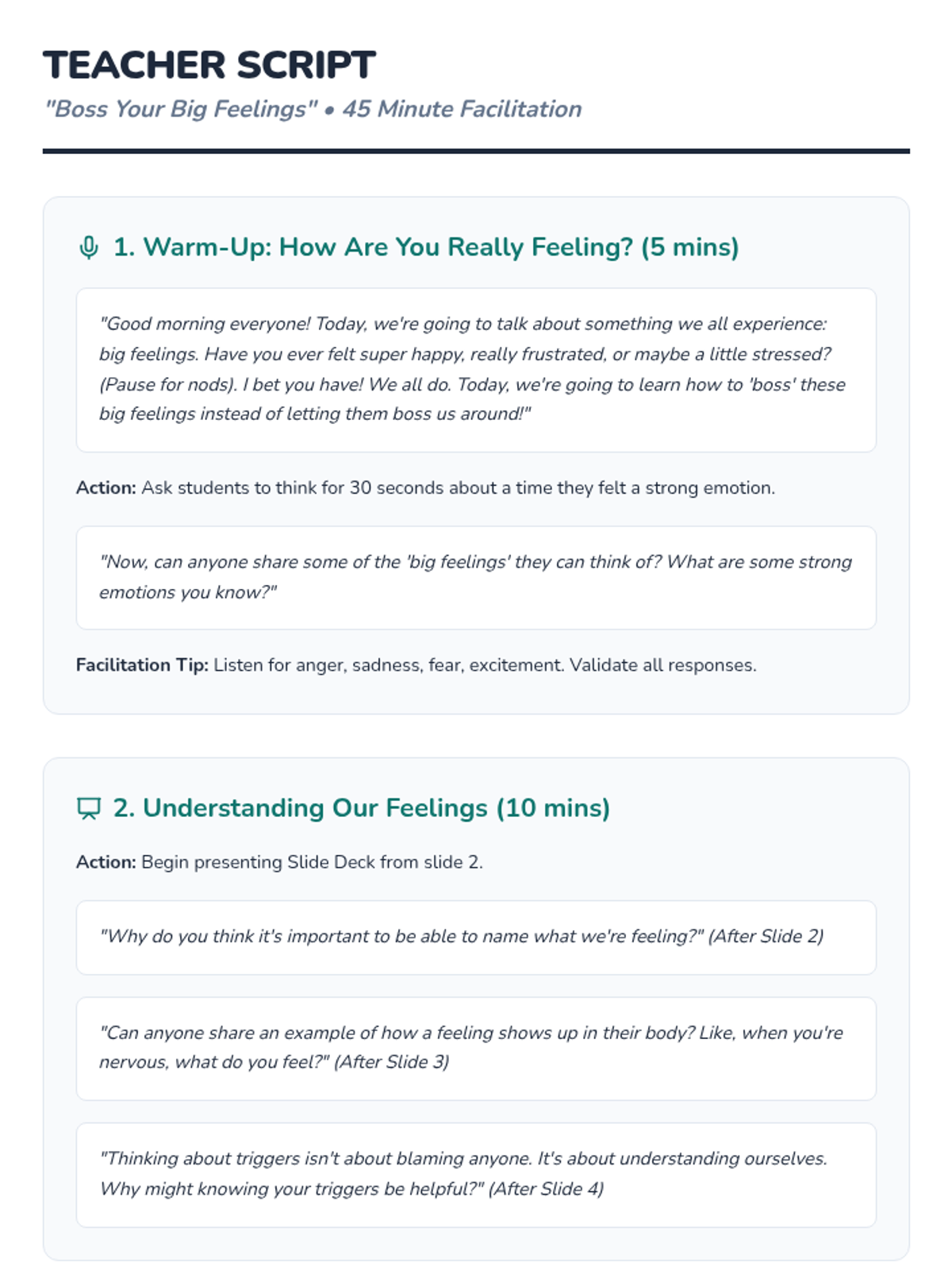 TEACHER SCRIPT

"Boss Your Big Feelings" • 45 Minute Facilitation

1. Warm-Up: How Are You Really Feeling? (5 mins)

"Good morning everyone! Today, we're going to talk about something we all experience: big feelings. Have you ever felt super happy, really frustrated, or maybe a little stressed? (Pause for nods). I bet you have! We all do. Today, we're going to learn how to 'boss' these big feelings instead of letting them boss us around!"

Action: Ask students to think for 30 seconds about a time they felt a strong emotion.

"Now, can anyone share some of the 'big feelings' they can think of? What are some strong emotions you know?"

Facilitation Tip: Listen for anger, sadness, fear, excitement. Validate all responses.

2. Understanding Our Feelings (10 mins)

Action: Begin presenting Slide Deck from slide 2.

"Why do you think it's important to be able to name what we're feeling?" (After Slide 2)

"Can anyone share an example of how a feeling shows up in their body? Like, when you're nervous, what do you feel?" (After Slide 3)

"Thinking about triggers isn't about blaming anyone. It's about understanding ourselves. Why might knowing your triggers be helpful?" (After Slide 4)